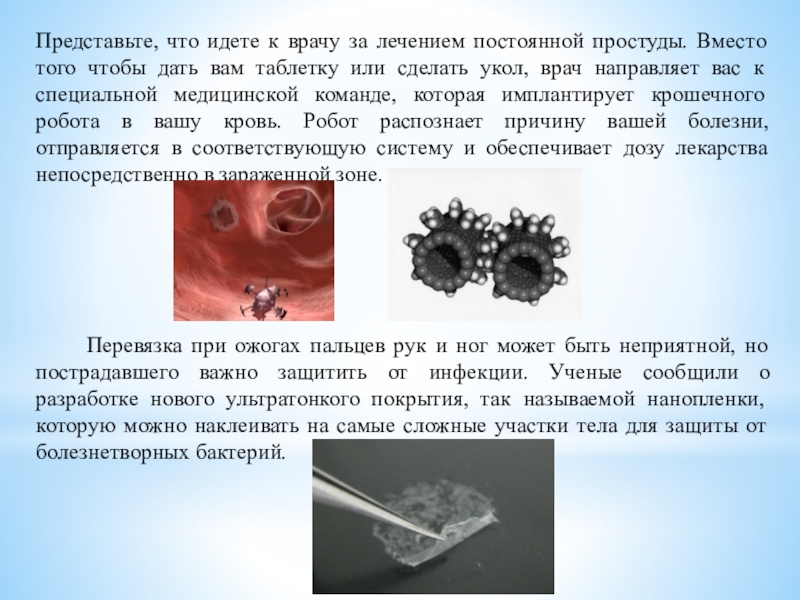 Представьте, что идете к врачу за лечением постоянной простуды. Вместо того чтобы дать вам таблетку или сделать укол, врач направляет вас к специальной медицинской команде, которая имплантирует крошечного робота в вашу кровь. Робот распознает причину вашей болезни, отправляется в соответствующую систему и обеспечивает дозу лекарства непосредственно в зараженной зоне.

Перевязка при ожогах пальцев рук и ног может быть неприятной, но пострадавшего важно защитить от инфекции. Ученые сообщили о разработке нового ультратонкого покрытия, так называемой нанопленки, которую можно наклеивать на самые сложные участки тела для защиты от болезнетворных бактерий.